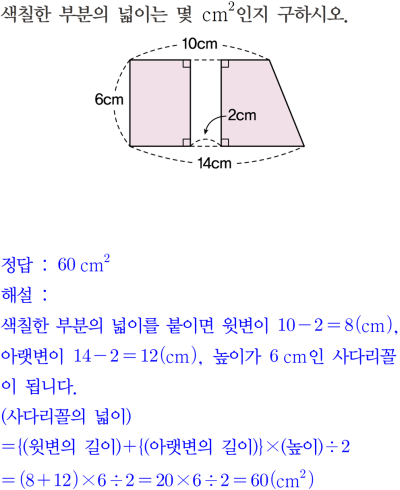 색칠한 부분의 넓이는 몇 $cm^2$인지 구하시오.

10cm

6cm

2cm

14cm

정답 : $60\,cm^2$

해설 :

색칠한 부분의 넓이를 붙이면 윗변이 $10-2=8(cm)$, 아랫변이 $14-2=12(cm)$, 높이가 $6\,cm$인 사다리꼴이 됩니다.

(사다리꼴의 넓이)

$=\{$(윗변의 길이)$+\{$(아랫변의 길이)$\}\times$(높이)$\div 2$

$=(8+12)\times 6\div 2=20\times 6\div 2=60(cm^2)$